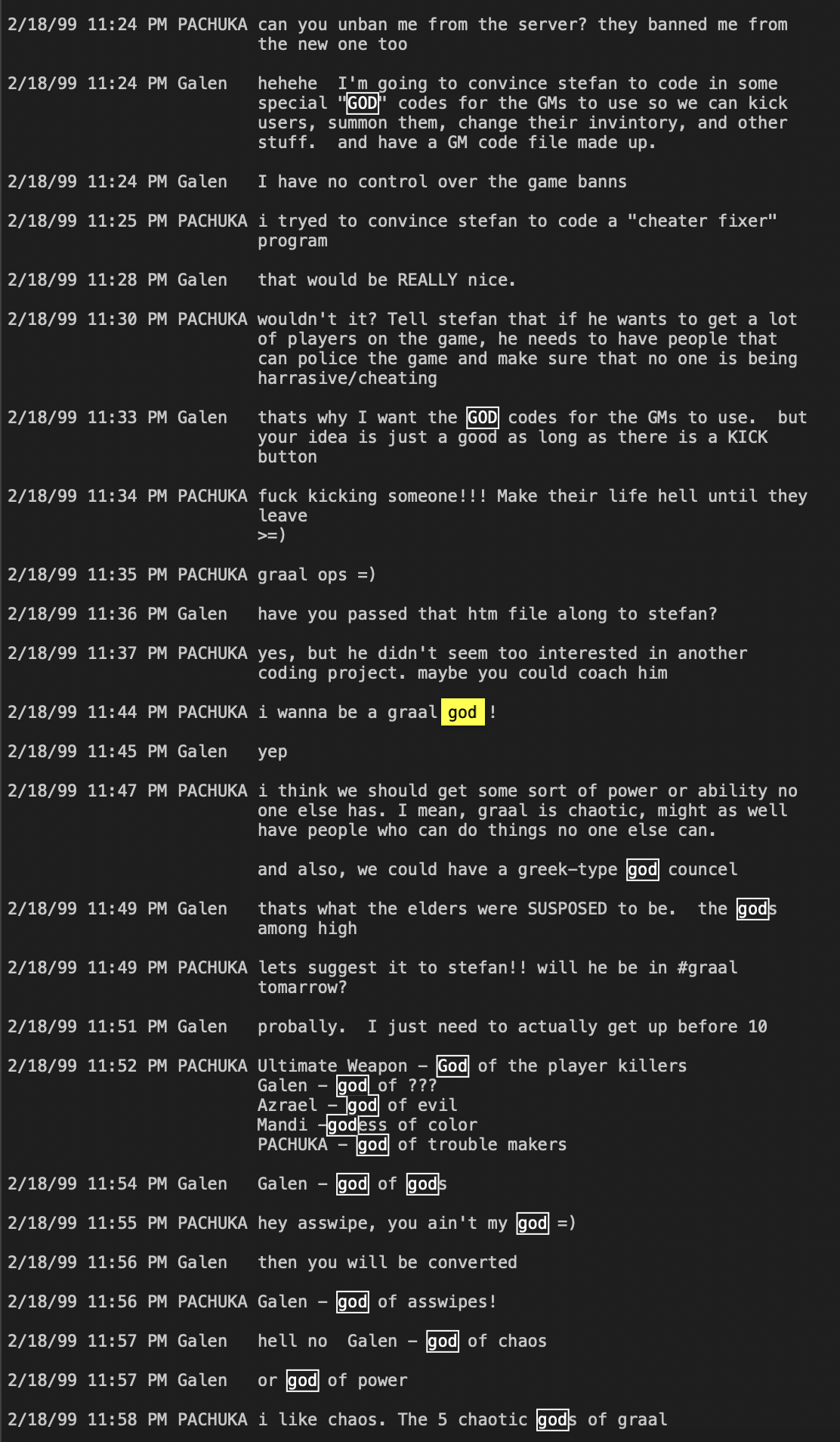 2/18/99 11:24 PM PACHUKA can you unban me from the server? they banned me from the new one too

2/18/99 11:24 PM Galen hehehe I'm going to convince stefan to code in some special "GOD" codes for the GMs to use so we can kick users, summon them, change their invintory, and other stuff. and have a GM code file made up.

2/18/99 11:24 PM Galen I have no control over the game banns

2/18/99 11:25 PM PACHUKA i tryed to convince stefan to code a "cheater fixer" program

2/18/99 11:28 PM Galen that would be REALLY nice.

2/18/99 11:30 PM PACHUKA wouldn't it? Tell stefan that if he wants to get a lot of players on the game, he needs to have people that can police the game and make sure that no one is being harrasive/cheating

2/18/99 11:33 PM Galen thats why I want the GOD codes for the GMs to use. but your idea is just a good as long as there is a KICK button

2/18/99 11:34 PM PACHUKA fuck kicking someone!!! Make their life hell until they leave
>=)

2/18/99 11:35 PM PACHUKA graal ops =)

2/18/99 11:36 PM Galen have you passed that htm file along to stefan?

2/18/99 11:37 PM PACHUKA yes, but he didn't seem too interested in another coding project. maybe you could coach him

2/18/99 11:44 PM PACHUKA i wanna be a graal god !

2/18/99 11:45 PM Galen yep

2/18/99 11:47 PM PACHUKA i think we should get some sort of power or ability no one else has. I mean, graal is chaotic, might as well have people who can do things no one else can.

and also, we could have a greek-type god councel

2/18/99 11:49 PM Galen thats what the elders were SUSPOSED to be. the gods among high

2/18/99 11:49 PM PACHUKA lets suggest it to stefan!! will he be in #graal tomarrow?

2/18/99 11:51 PM Galen probally. I just need to actually get up before 10

2/18/99 11:52 PM PACHUKA Ultimate Weapon - God of the player killers
Galen - god of ???
Azrael - god of evil
Mandi -godess of color
PACHUKA - god of trouble makers

2/18/99 11:54 PM Galen Galen - god of gods

2/18/99 11:55 PM PACHUKA hey asswipe, you ain't my god =)

2/18/99 11:56 PM Galen then you will be converted

2/18/99 11:56 PM PACHUKA Galen - god of asswipes!

2/18/99 11:57 PM Galen hell no Galen - god of chaos

2/18/99 11:57 PM Galen or god of power

2/18/99 11:58 PM PACHUKA i like chaos. The 5 chaotic gods of graal